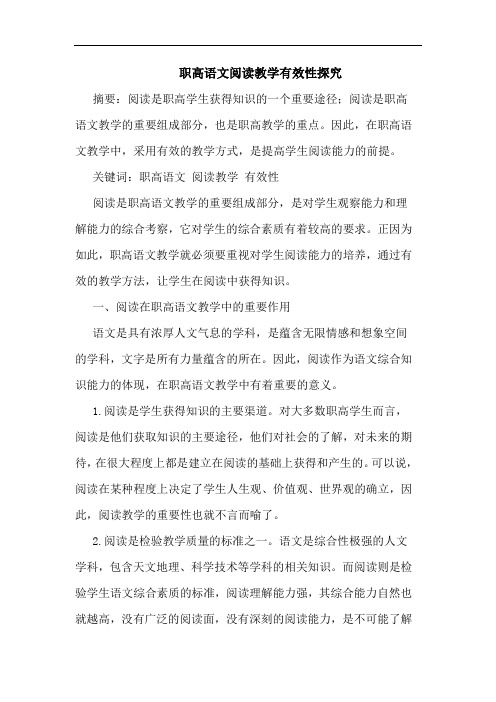 职高语文阅读教学有效性探究

摘要：阅读是职高学生获得知识的一个重要途径；阅读是职高语文教学的重要组成部分，也是职高教学的重点。因此，在职高语文教学中，采用有效的教学方式，是提高学生阅读能力的前提。

关键词：职高语文 阅读教学 有效性

阅读是职高语文教学的重要组成部分，是对学生观察能力和理解能力的综合考察，它对学生的综合素质有着较高的要求。正因为如此，职高语文教学就必须要重视对学生阅读能力的培养，通过有效的教学方法，让学生在阅读中获得知识。

一、阅读在职高语文教学中的重要作用

语文是具有浓厚人文气息的学科，是蕴含无限情感和想象空间的学科，文字是所有力量蕴含的所在。因此，阅读作为语文综合知识能力的体现，在职高语文教学中有着重要的意义。

1.阅读是学生获得知识的主要渠道。对大多数职高学生而言，阅读是他们获取知识的主要途径，他们对社会的了解，对未来的期待，在很大程度上都是建立在阅读的基础上获得和产生的。可以说，阅读在某种程度上决定了学生人生观、价值观、世界观的确立，因此，阅读教学的重要性也就不言而喻了。

2.阅读是检验教学质量的标准之一。语文是综合性极强的人文学科，包含天文地理、科学技术等学科的相关知识。而阅读则是检验学生语文综合素质的标准，阅读理解能力强，其综合能力自然也就越高，没有广泛的阅读面，没有深刻的阅读能力，是不可能了解